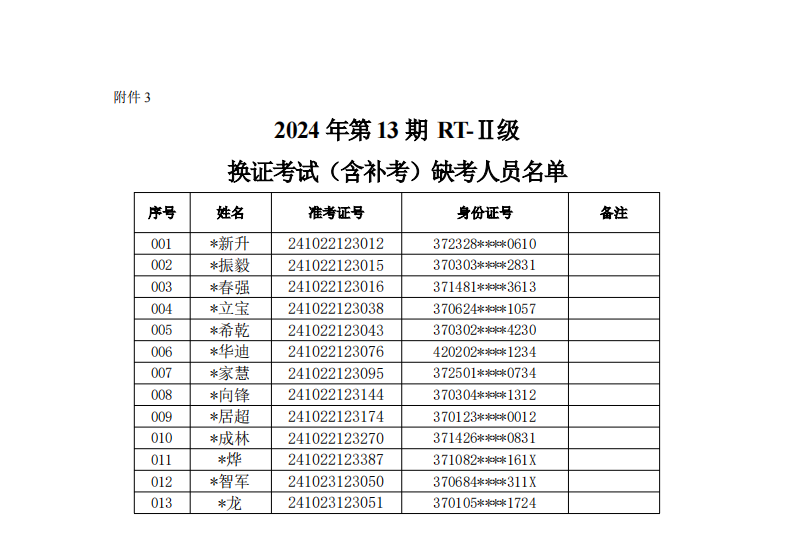 附件 3

2024 年第 13 期 RT-Ⅱ级

换证考试（含补考）缺考人员名单

| 序号 | 姓名 | 准考证号 | 身份证号 | 备注 |
|---|---|---|---|---|
| 001 | *新升 | 241022123012 | 372328****0610 | |
| 002 | *振毅 | 241022123015 | 370303****2831 | |
| 003 | *春强 | 241022123016 | 371481****3613 | |
| 004 | *立宝 | 241022123038 | 370624****1057 | |
| 005 | *希乾 | 241022123043 | 370302****4230 | |
| 006 | *华迪 | 241022123076 | 420202****1234 | |
| 007 | *家慧 | 241022123095 | 372501****0734 | |
| 008 | *向锋 | 241022123144 | 370304****1312 | |
| 009 | *居超 | 241022123174 | 370123****0012 | |
| 010 | *成林 | 241022123270 | 371426****0831 | |
| 011 | *烨 | 241022123387 | 371082****161X | |
| 012 | *智军 | 241023123050 | 370684****311X | |
| 013 | *龙 | 241023123051 | 370105****1724 | |